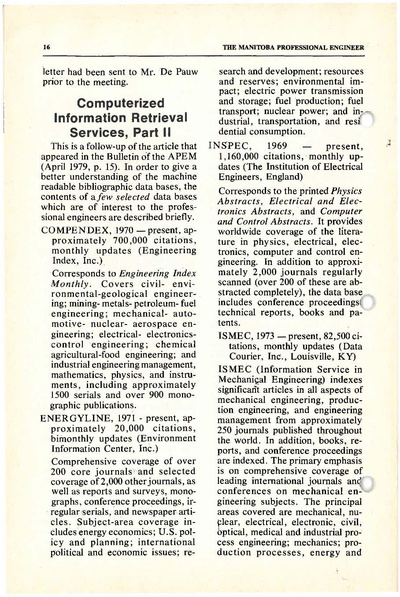 16 THE MANITOBA PROFESSIONAL ENGINEER

letter had been sent to Mr. De Pauw prior to the meeting.

Computerized Information Retrieval Services, Part II

This is a follow-up of the article that appeared in the Bulletin of the APEM (April 1979, p. 15). In order to give a better understanding of the machine readable bibliographic data bases, the contents of a few selected data bases which are of interest to the professional engineers are described briefly.

COMPENDEX, 1970 — present, approximately 700,000 citations, monthly updates (Engineering Index, Inc.)

Corresponds to Engineering Index Monthly. Covers civil- environmental-geological engineering; mining- metals- petroleum- fuel engineering; mechanical- automotive- nuclear- aerospace engineering; electrical- electronics- control engineering; chemical agricultural-food engineering; and industrial engineering management, mathematics, physics, and instruments, including approximately 1500 serials and over 900 monographic publications.

ENERGYLINE, 1971 - present, approximately 20,000 citations, bimonthly updates (Environment Information Center, Inc.)

Comprehensive coverage of over 200 core journals and selected coverage of 2,000 other journals, as well as reports and surveys, monographs, conference proceedings, irregular serials, and newspaper articles. Subject-area coverage includes energy economics; U.S. policy and planning; international political and economic issues; research and development; resources and reserves; environmental impact; electric power transmission and storage; fuel production; fuel transport; nuclear power; and industrial, transportation, and residential consumption.

INSPEC, 1969 — present, 1,160,000 citations, monthly updates (The Institution of Electrical Engineers, England)

Corresponds to the printed Physics Abstracts, Electrical and Electronics Abstracts, and Computer and Control Abstracts. It provides worldwide coverage of the literature in physics, electrical, electronics, computer and control engineering. In addition to approximately 2,000 journals regularly scanned (over 200 of these are abstracted completely), the data base includes conference proceedings, technical reports, books and patents.

ISMEC, 1973 — present, 82,500 citations, monthly updates (Data Courier, Inc., Louisville, KY)

ISMEC (Information Service in Mechanical Engineering) indexes significant articles in all aspects of mechanical engineering, production engineering, and engineering management from approximately 250 journals published throughout the world. In addition, books, reports, and conference proceedings are indexed. The primary emphasis is on comprehensive coverage of leading international journals and conferences on mechanical engineering subjects. The principal areas covered are mechanical, nuclear, electrical, electronic, civil, optical, medical and industrial process engineering; mechanics; production processes, energy and